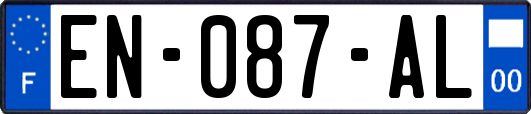 F
EN-087-AL
00